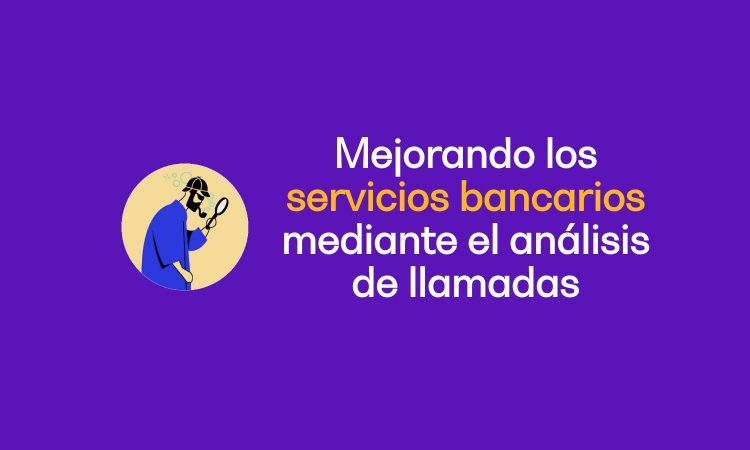 Mejorando los servicios bancarios mediante el análisis de llamadas